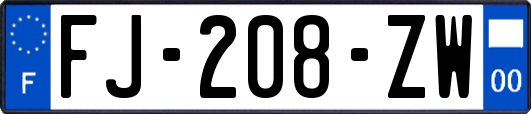 F

FJ-208-ZW

00